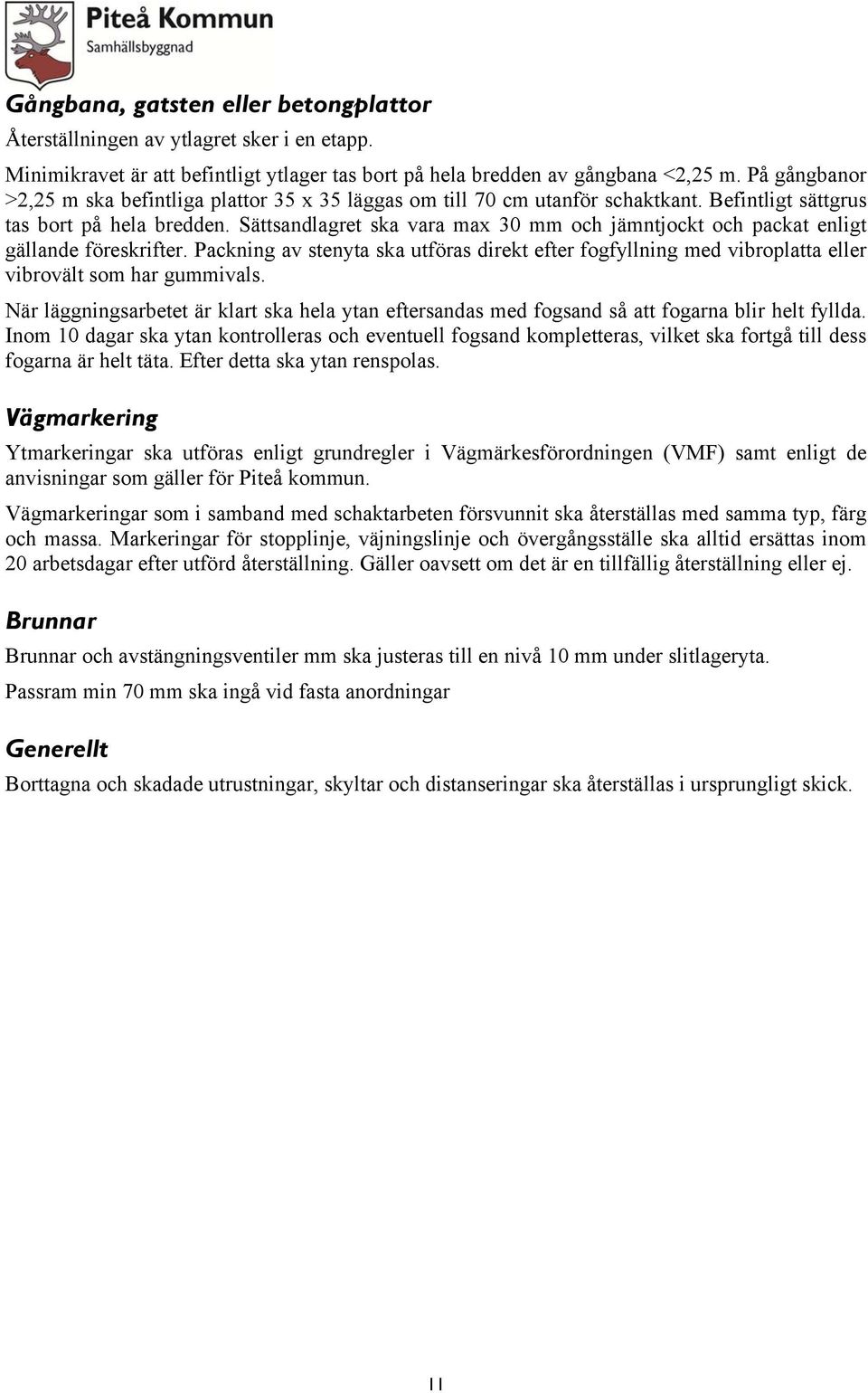 Piteå Kommun
Samhällsbyggnad

Gångbana, gatsten eller betongplattor

Återställningen av ytlagret sker i en etapp.

Minimikravet är att befintligt ytlager tas bort på hela bredden av gångbana <2,25 m. På gångbanor >2,25 m ska befintliga plattor 35 x 35 läggas om till 70 cm utanför schaktkant. Befintligt sättgrus tas bort på hela bredden. Sättsandlagret ska vara max 30 mm och jämntjockt och packat enligt gällande föreskrifter. Packning av stenyta ska utföras direkt efter fogfyllning med vibroplatta eller vibrovält som har gummivals.

När läggningsarbetet är klart ska hela ytan eftersandas med fogsand så att fogarna blir helt fyllda. Inom 10 dagar ska ytan kontrolleras och eventuell fogsand kompletteras, vilket ska fortgå till dess fogarna är helt täta. Efter detta ska ytan renspolas.

Vägmarkering

Ytmarkeringar ska utföras enligt grundregler i Vägmärkesförordningen (VMF) samt enligt de anvisningar som gäller för Piteå kommun.

Vägmarkeringar som i samband med schaktarbeten försvunnit ska återställas med samma typ, färg och massa. Markeringar för stopplinje, väjningslinje och övergångsställe ska alltid ersättas inom 20 arbetsdagar efter utförd återställning. Gäller oavsett om det är en tillfällig återställning eller ej.

Brunnar

Brunnar och avstängningsventiler mm ska justeras till en nivå 10 mm under slitlageryta.

Passram min 70 mm ska ingå vid fasta anordningar

Generellt

Borttagna och skadade utrustningar, skyltar och distanseringar ska återställas i ursprungligt skick.

11